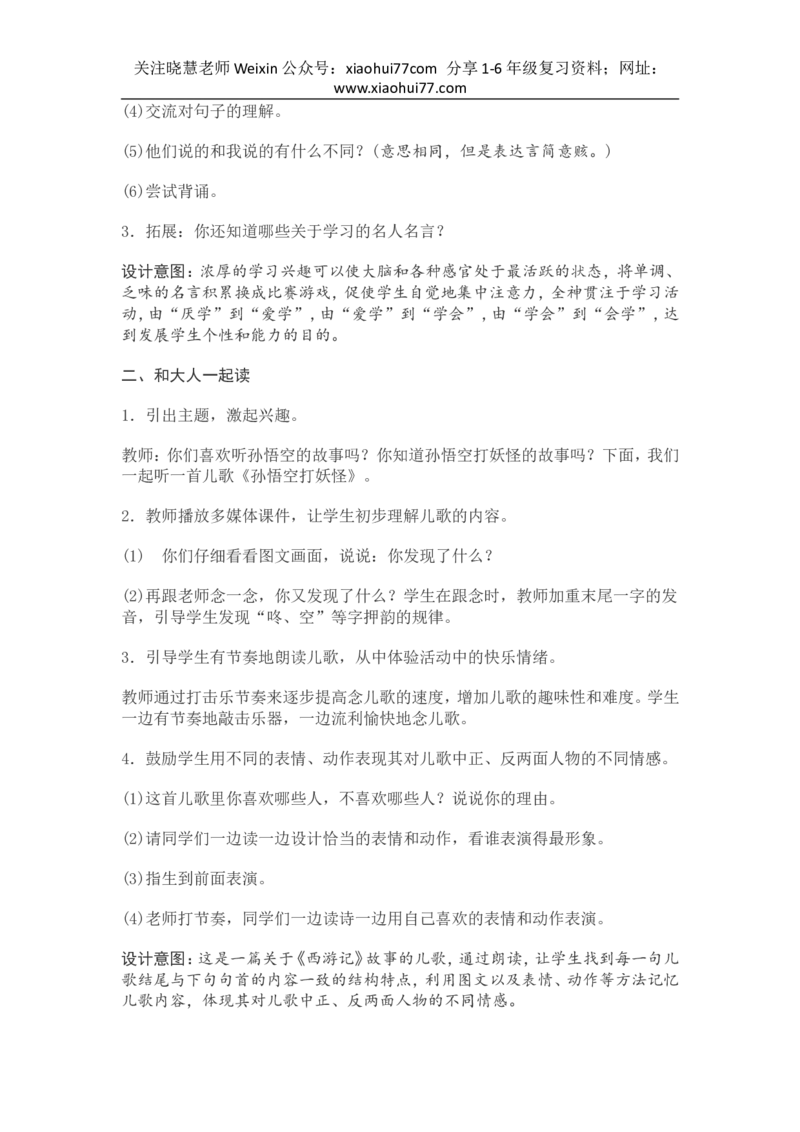 关注晓慧老师 Weixin 公众号：xiaohui77com 分享 1-6 年级复习资料；网址：www.xiaohui77.com

⑷交流对句子的理解。

⑸他们说的和我说的有什么不同？（意思相同，但是表达言简意赅。）

⑹尝试背诵。

3．拓展：你还知道哪些关于学习的名人名言？

设计意图：浓厚的学习兴趣可以使大脑和各种感官处于最活跃的状态，将单调、乏味的名言积累换成比赛游戏，促使学生自觉地集中注意力，全神贯注于学习活动，由“厌学”到“爱学”，由“爱学”到“学会”，由“学会”到“会学”，达到发展学生个性和能力的目的。

二、和大人一起读

1．引出主题，激起兴趣。

教师：你们喜欢听孙悟空的故事吗？你知道孙悟空打妖怪的故事吗？下面，我们一起听一首儿歌《孙悟空打妖怪》。

2．教师播放多媒体课件，让学生初步理解儿歌的内容。

⑴ 你们仔细看看图文画面，说说：你发现了什么？

⑵再跟老师念一念，你又发现了什么？学生在跟念时，教师加重末尾一字的发音，引导学生发现“咚、空”等字押韵的规律。

3．引导学生有节奏地朗读儿歌，从中体验活动中的快乐情绪。

教师通过打击乐节奏来逐步提高念儿歌的速度，增加儿歌的趣味性和难度。学生一边有节奏地敲击乐器，一边流利愉快地念儿歌。

4．鼓励学生用不同的表情、动作表现其对儿歌中正、反两面人物的不同情感。

⑴这首儿歌里你喜欢哪些人，不喜欢哪些人？说说你的理由。

⑵请同学们一边读一边设计恰当的表情和动作，看谁表演得最形象。

⑶指生到前面表演。

⑷老师打节奏，同学们一边读诗一边用自己喜欢的表情和动作表演。

设计意图：这是一篇关于《西游记》故事的儿歌，通过朗读，让学生找到每一句儿歌结尾与下句句首的内容一致的结构特点，利用图文以及表情、动作等方法记忆儿歌内容，体现其对儿歌中正、反两面人物的不同情感。